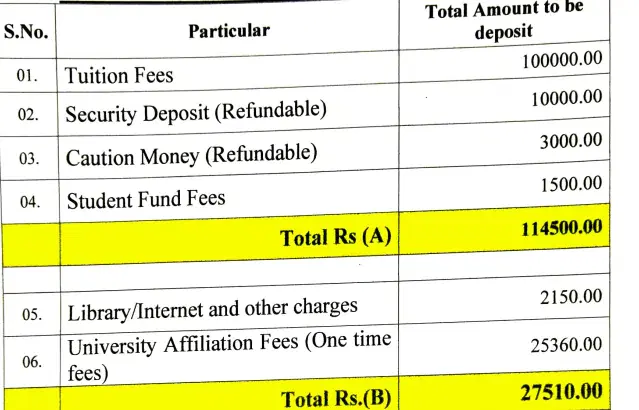 | S.No. | Particular | Total Amount to be deposit |
|---|---|---|
| 01. | Tuition Fees | 100000.00 |
| 02. | Security Deposit (Refundable) | 10000.00 |
| 03. | Caution Money (Refundable) | 3000.00 |
| 04. | Student Fund Fees | 1500.00 |
| | Total Rs (A) | 114500.00 |
| | | |
| 05. | Library/Internet and other charges | 2150.00 |
| 06. | University Affiliation Fees (One time fees) | 25360.00 |
| | Total Rs.(B) | 27510.00 |